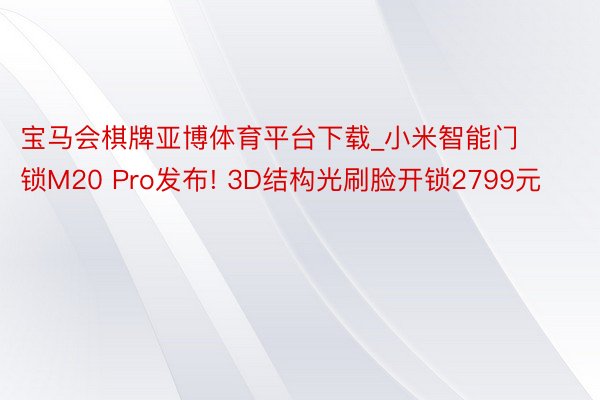 宝马会棋牌亚博体育平台下载_小米智能门锁M20 Pro发布! 3D结构光刷脸开锁2799元